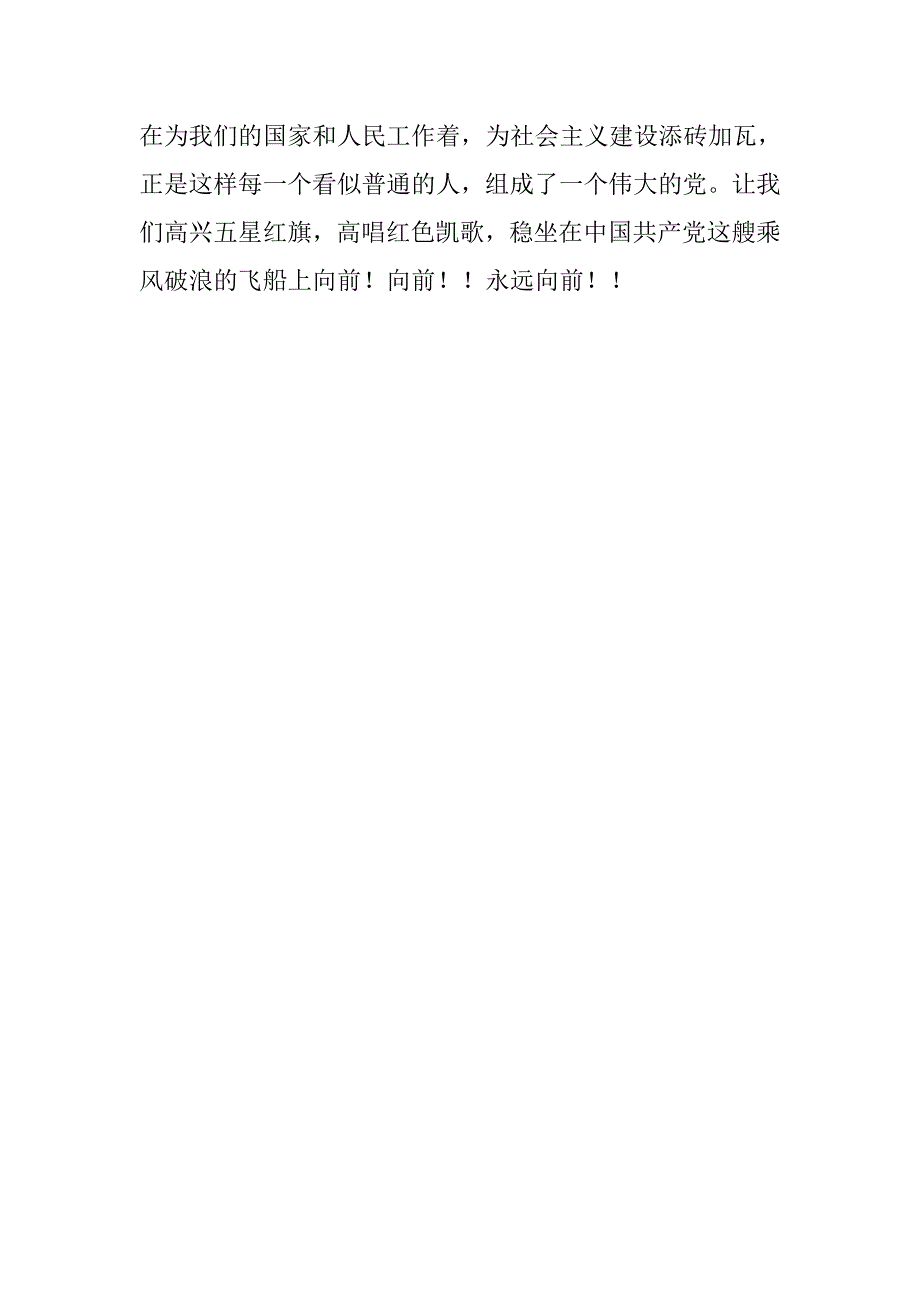 在为我们的国家和人民工作着，为社会主义建设添砖加瓦，正是这样每一个看似普通的人，组成了一个伟大的党。让我们高兴五星红旗，高唱红色凯歌，稳坐在中国共产党这艘乘风破浪的飞船上向前！向前！！永远向前！！